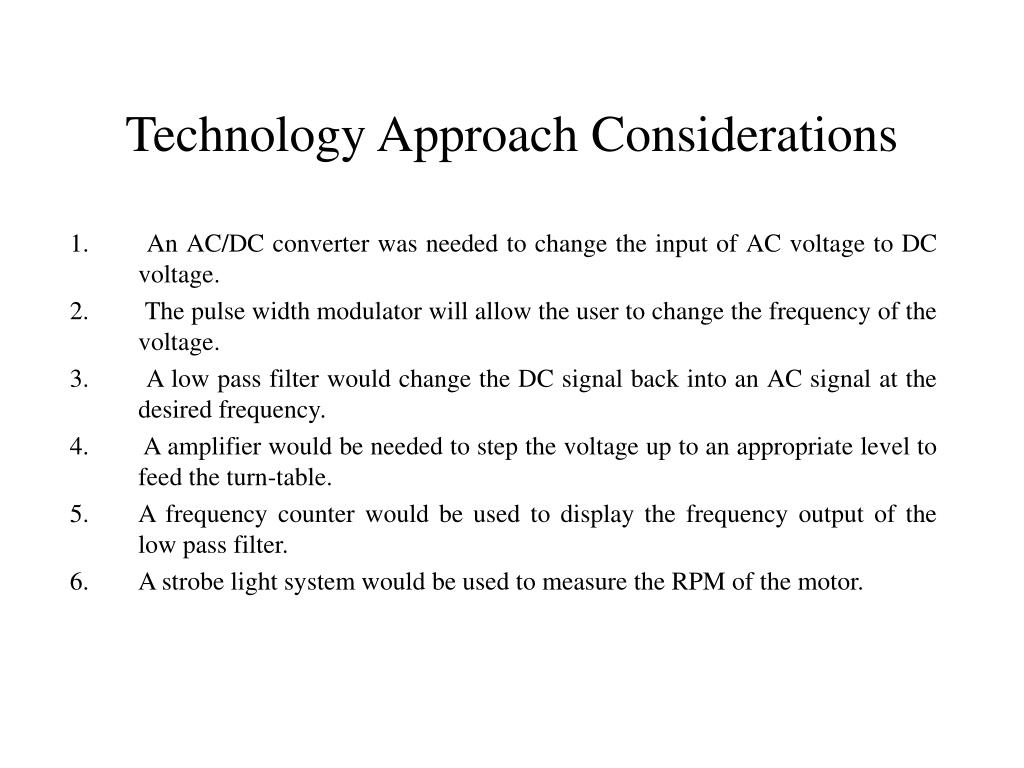 Technology Approach Considerations

1. An AC/DC converter was needed to change the input of AC voltage to DC voltage.
2. The pulse width modulator will allow the user to change the frequency of the voltage.
3. A low pass filter would change the DC signal back into an AC signal at the desired frequency.
4. A amplifier would be needed to step the voltage up to an appropriate level to feed the turn-table.
5. A frequency counter would be used to display the frequency output of the low pass filter.
6. A strobe light system would be used to measure the RPM of the motor.